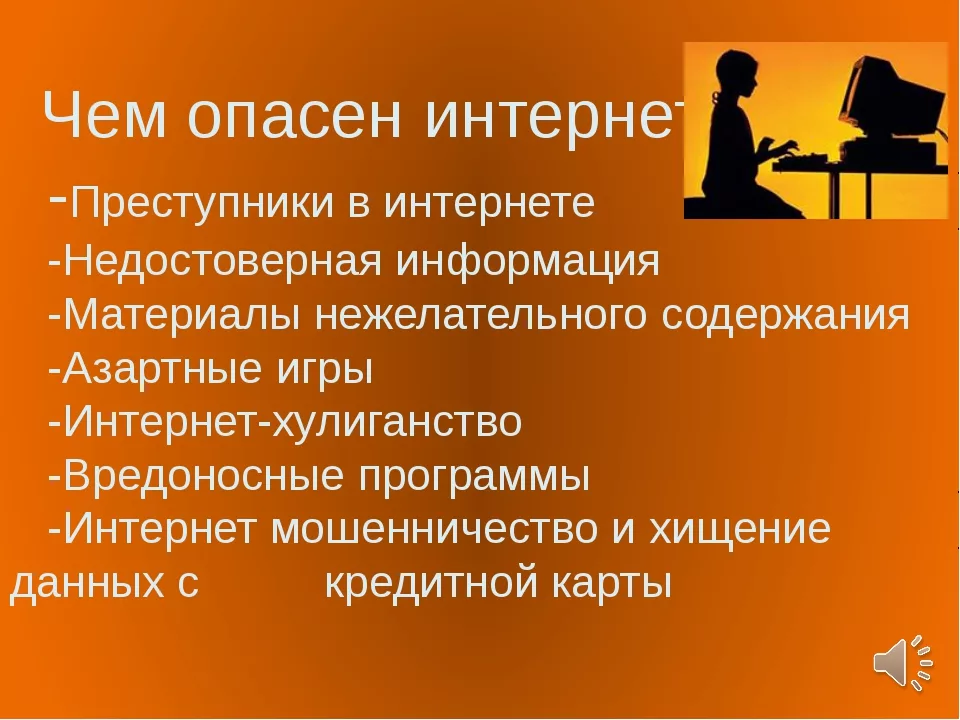 Чем опасен интернет

-Преступники в интернете
-Недостоверная информация
-Материалы нежелательного содержания
-Азартные игры
-Интернет-хулиганство
-Вредоносные программы
-Интернет мошенничество и хищение данных с кредитной карты